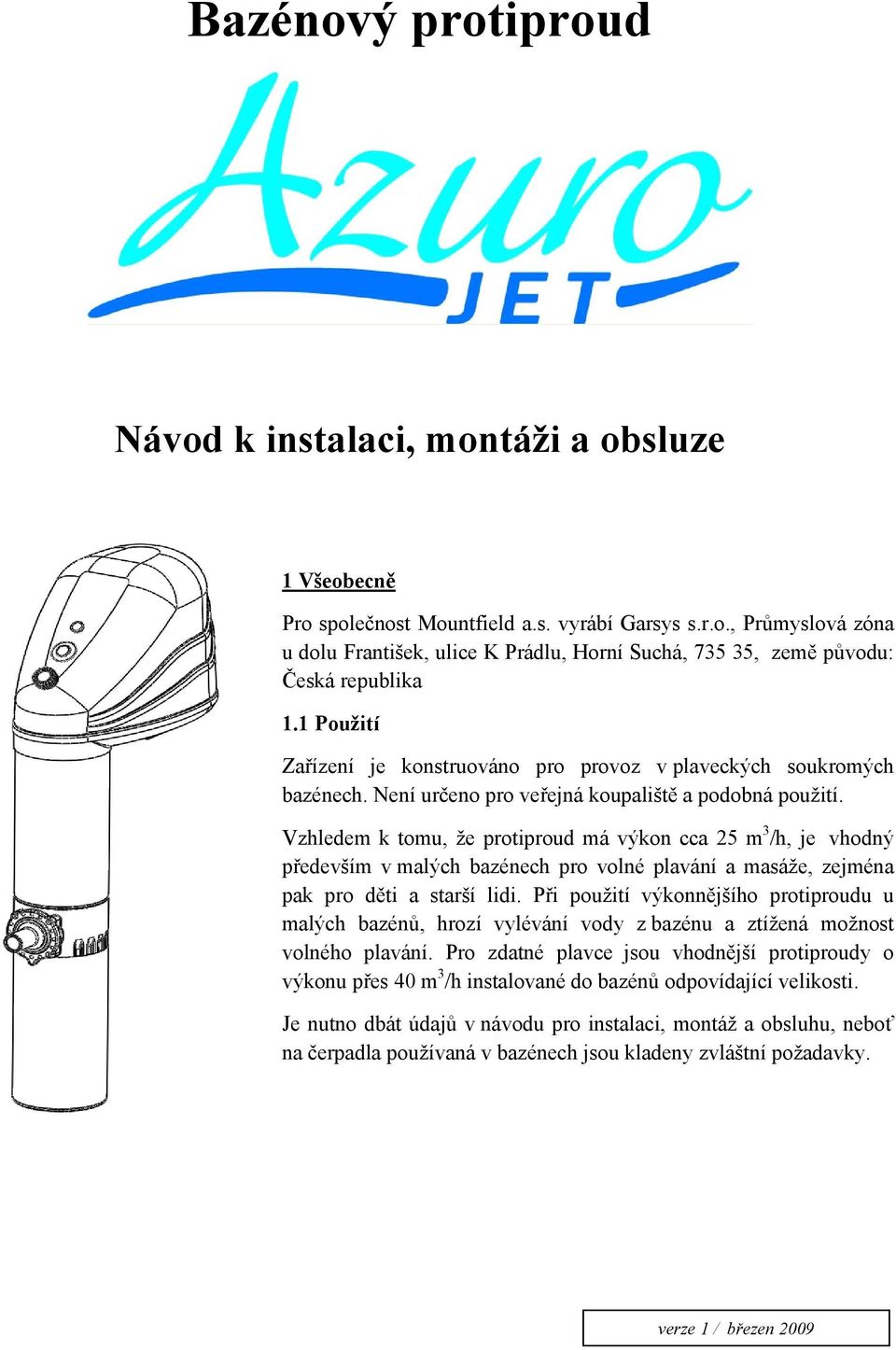 Bazénový protiproud

Azuro JET

Návod k instalaci, montáži a obsluze

1 Všeobecně

Pro společnost Mountfield a.s. vyrábí Garsys s.r.o., Průmyslová zóna u dolu František, ulice K Prádlu, Horní Suchá, 735 35, země původu: Česká republika

1.1 Použití

Zařízení je konstruováno pro provoz v plaveckých soukromých bazénech. Není určeno pro veřejná koupaliště a podobná použití.

Vzhledem k tomu, že protiproud má výkon cca 25 $m^3$/h, je vhodný především v malých bazénech pro volné plavání a masáže, zejména pak pro děti a starší lidi. Při použití výkonnějšího protiproudu u malých bazénů, hrozí vylévání vody z bazénu a ztížená možnost volného plavání. Pro zdatné plavce jsou vhodnější protiproudy o výkonu přes 40 $m^3$/h instalované do bazénů odpovídající velikosti.

Je nutno dbát údajů v návodu pro instalaci, montáž a obsluhu, neboť na čerpadla používaná v bazénech jsou kladeny zvláštní požadavky.

verze 1 / březen 2009